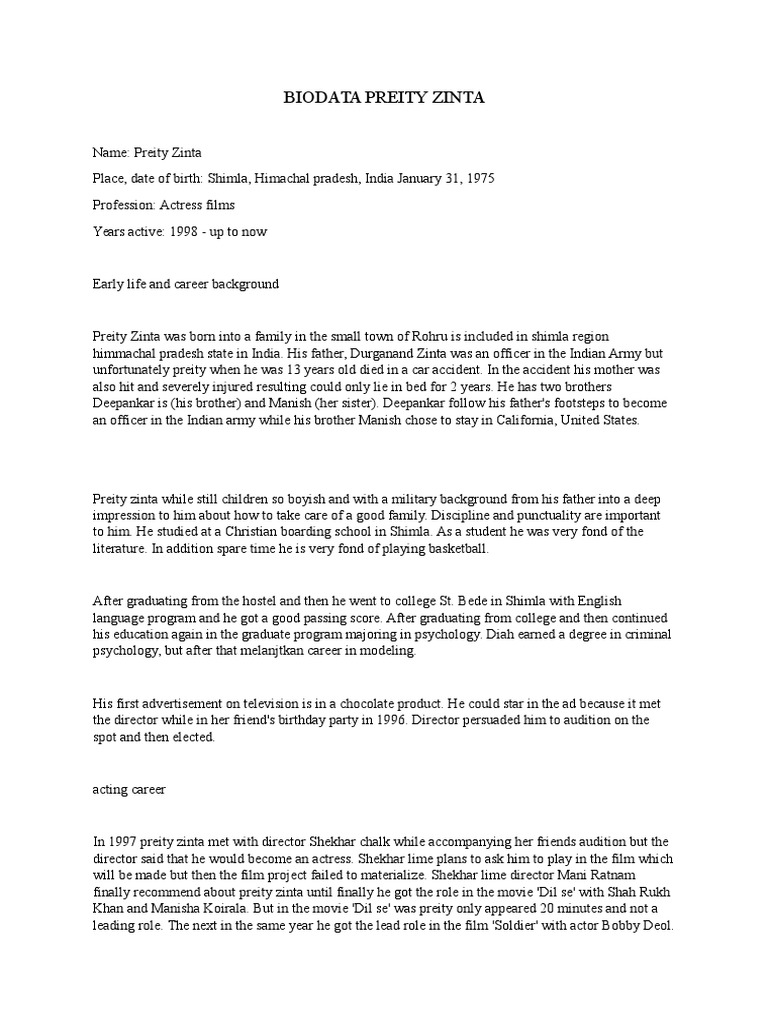 BIODATA PREITY ZINTA

Name: Preity Zinta

Place, date of birth: Shimla, Himachal pradesh, India January 31, 1975

Profession: Actress films

Years active: 1998 - up to now

Early life and career background

Preity Zinta was born into a family in the small town of Rohru is included in shimla region himmachal pradesh state in India. His father, Durganand Zinta was an officer in the Indian Army but unfortunately preity when he was 13 years old died in a car accident. In the accident his mother was also hit and severely injured resulting could only lie in bed for 2 years. He has two brothers Deepankar is (his brother) and Manish (her sister). Deepankar follow his father's footsteps to become an officer in the Indian army while his brother Manish chose to stay in California, United States.

Preity zinta while still children so boyish and with a military background from his father into a deep impression to him about how to take care of a good family. Discipline and punctuality are important to him. He studied at a Christian boarding school in Shimla. As a student he was very fond of the literature. In addition spare time he is very fond of playing basketball.

After graduating from the hostel and then he went to college St. Bede in Shimla with English language program and he got a good passing score. After graduating from college and then continued his education again in the graduate program majoring in psychology. Diah earned a degree in criminal psychology, but after that melanjtkan career in modeling.

His first advertisement on television is in a chocolate product. He could star in the ad because it met the director while in her friend's birthday party in 1996. Director persuaded him to audition on the spot and then elected.

acting career

In 1997 preity zinta met with director Shekhar chalk while accompanying her friends audition but the director said that he would become an actress. Shekhar lime plans to ask him to play in the film which will be made but then the film project failed to materialize. Shekhar lime director Mani Ratnam finally recommend about preity zinta until finally he got the role in the movie 'Dil se' with Shah Rukh Khan and Manisha Koirala. But in the movie 'Dil se' was preity only appeared 20 minutes and not a leading role. The next in the same year he got the lead role in the film 'Soldier' with actor Bobby Deol.